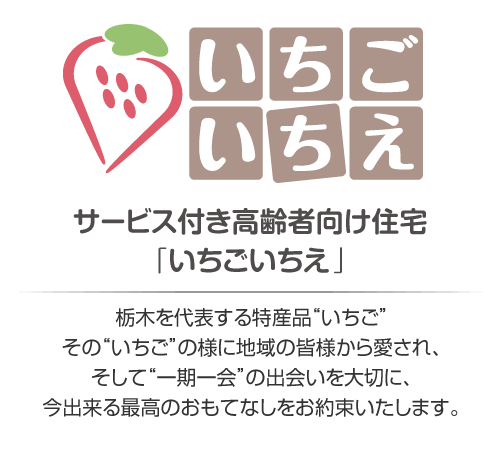 いちご
いちえ

サービス付き高齢者向け住宅
「いちごいちえ」

栃木を代表する特産品“いちご”
その“いちご”の様に地域の皆様から愛され、
そして“一期一会”の出会いを大切に、
今出来る最高のおもてなしをお約束いたします。